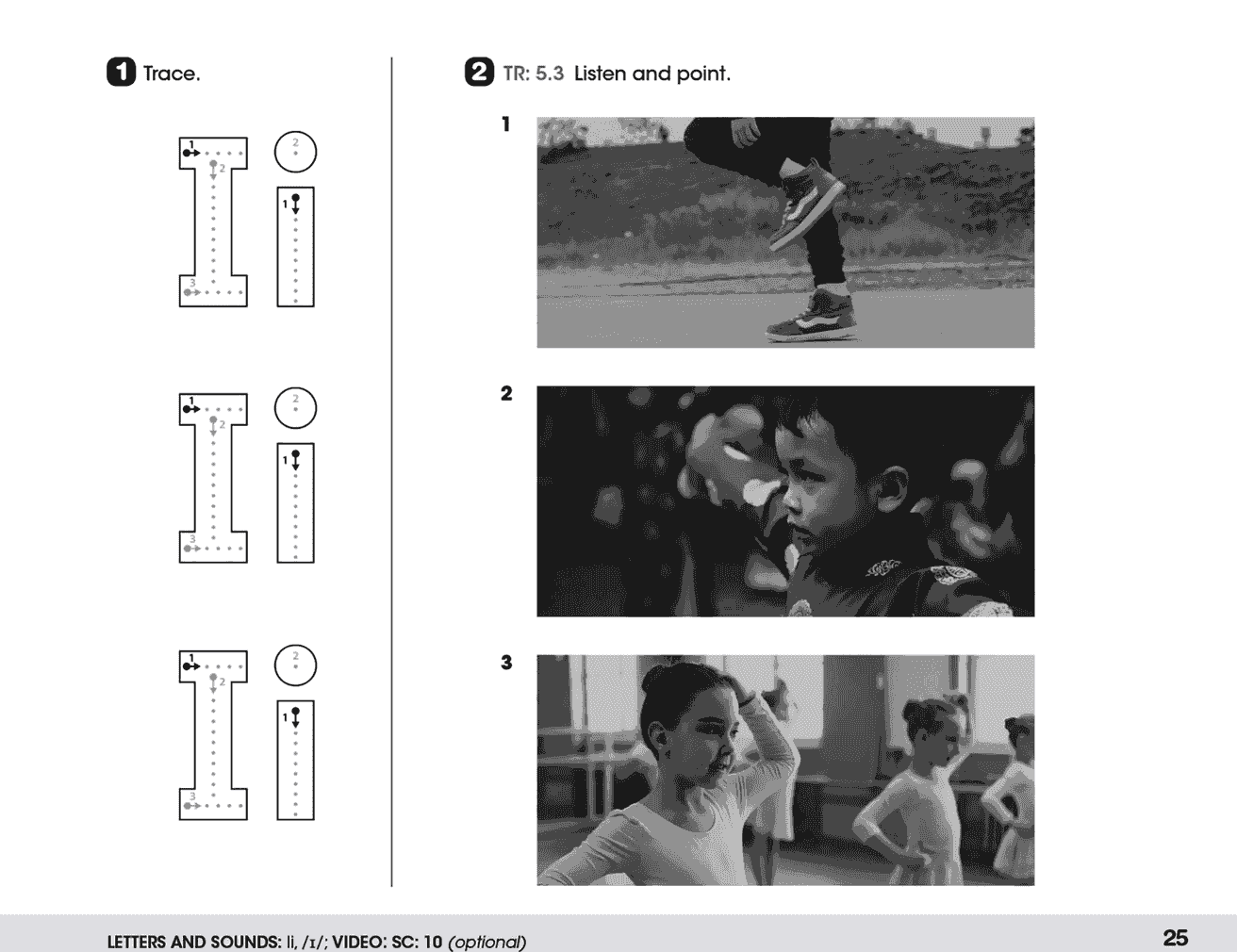 1 Trace.

1
2
3
2
1

1
2
3
2
1

1
2
3
2
1

2 TR: 5.3 Listen and point.

1

2

3

LETTERS AND SOUNDS: Ii, /ɪ/; VIDEO: SC: 10 (optional)

25